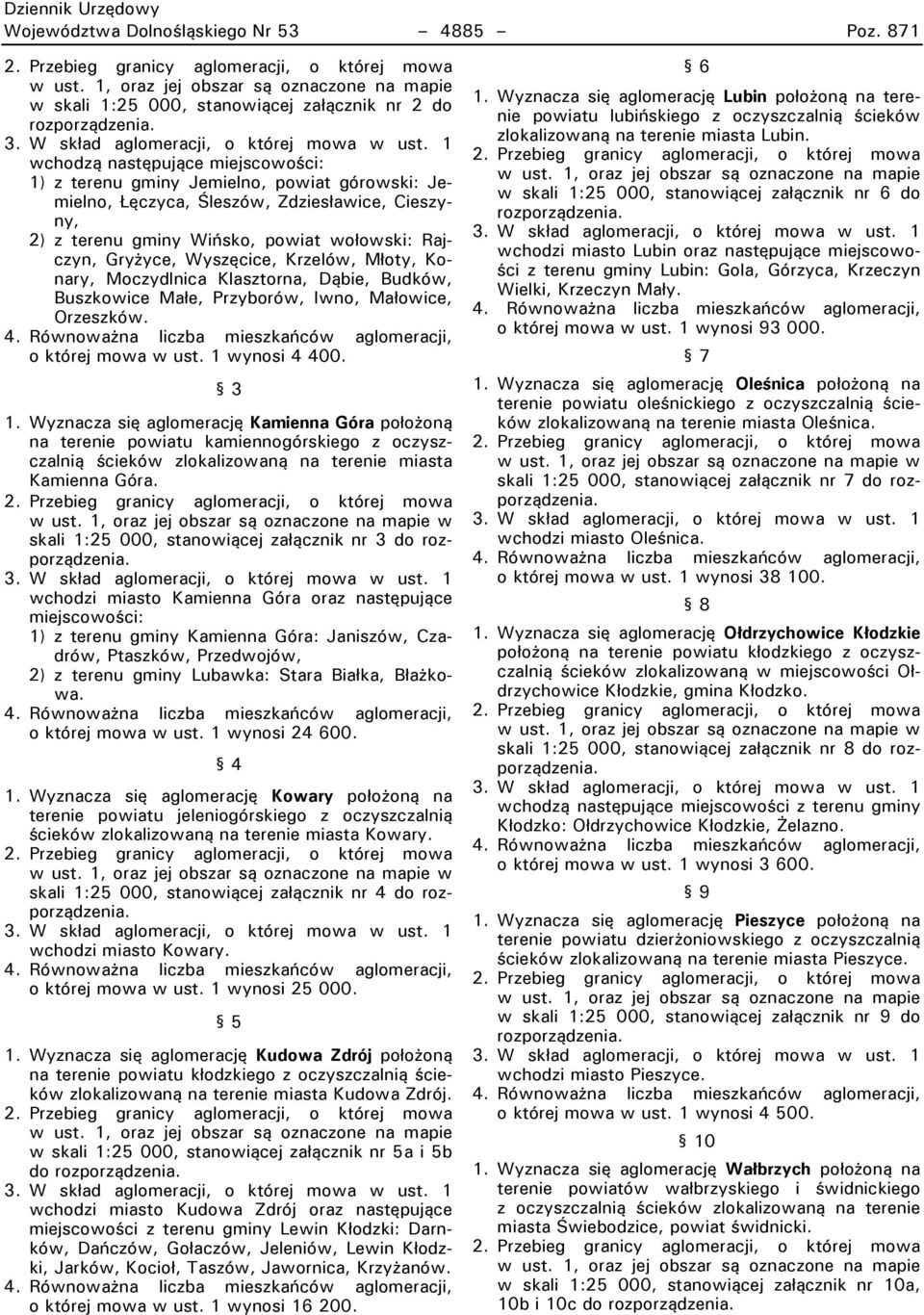 Dziennik Urzędowy
Województwa Dolnośląskiego Nr 53 – 4885 – Poz. 871

2. Przebieg granicy aglomeracji, o której mowa w ust. 1, oraz jej obszar są oznaczone na mapie w skali 1:25 000, stanowiącej załącznik nr 2 do rozporządzenia.
3. W skład aglomeracji, o której mowa w ust. 1 wchodzą następujące miejscowości:
1) z terenu gminy Jemielno, powiat górowski: Jemielno, Łęczyca, Śleszów, Zdziesławice, Cieszyny,
2) z terenu gminy Wińsko, powiat wołowski: Rajczyn, Gryżyce, Wyszęcice, Krzelów, Młoty, Konary, Moczydlnica Klasztorna, Dąbie, Budków, Buszkowice Małe, Przyborów, Iwno, Małowice, Orzeszków.
4. Równoważna liczba mieszkańców aglomeracji, o której mowa w ust. 1 wynosi 4 400.

§ 3

1. Wyznacza się aglomerację Kamienna Góra położoną na terenie powiatu kamiennogórskiego z oczyszczalnią ścieków zlokalizowaną na terenie miasta Kamienna Góra.
2. Przebieg granicy aglomeracji, o której mowa w ust. 1, oraz jej obszar są oznaczone na mapie w skali 1:25 000, stanowiącej załącznik nr 3 do rozporządzenia.
3. W skład aglomeracji, o której mowa w ust. 1 wchodzi miasto Kamienna Góra oraz następujące miejscowości:
1) z terenu gminy Kamienna Góra: Janiszów, Czadrów, Ptaszków, Przedwojów,
2) z terenu gminy Lubawka: Stara Białka, Błażkowa.
4. Równoważna liczba mieszkańców aglomeracji, o której mowa w ust. 1 wynosi 24 600.

§ 4

1. Wyznacza się aglomerację Kowary położoną na terenie powiatu jeleniogórskiego z oczyszczalnią ścieków zlokalizowaną na terenie miasta Kowary.
2. Przebieg granicy aglomeracji, o której mowa w ust. 1, oraz jej obszar są oznaczone na mapie w skali 1:25 000, stanowiącej załącznik nr 4 do rozporządzenia.
3. W skład aglomeracji, o której mowa w ust. 1 wchodzi miasto Kowary.
4. Równoważna liczba mieszkańców aglomeracji, o której mowa w ust. 1 wynosi 25 000.

§ 5

1. Wyznacza się aglomerację Kudowa Zdrój położoną na terenie powiatu kłodzkiego z oczyszczalnią ścieków zlokalizowaną na terenie miasta Kudowa Zdrój.
2. Przebieg granicy aglomeracji, o której mowa w ust. 1, oraz jej obszar są oznaczone na mapie w skali 1:25 000, stanowiącej załącznik nr 5a i 5b do rozporządzenia.
3. W skład aglomeracji, o której mowa w ust. 1 wchodzi miasto Kudowa Zdrój oraz następujące miejscowości z terenu gminy Lewin Kłodzki: Darnków, Dańczów, Gołaczów, Jeleniów, Lewin Kłodzki, Jarków, Kocioł, Taszów, Jawornica, Krzyżanów.
4. Równoważna liczba mieszkańców aglomeracji, o której mowa w ust. 1 wynosi 16 200.

§ 6

1. Wyznacza się aglomerację Lubin położoną na terenie powiatu lubińskiego z oczyszczalnią ścieków zlokalizowaną na terenie miasta Lubin.
2. Przebieg granicy aglomeracji, o której mowa w ust. 1, oraz jej obszar są oznaczone na mapie w skali 1:25 000, stanowiącej załącznik nr 6 do rozporządzenia.
3. W skład aglomeracji, o której mowa w ust. 1 wchodzi miasto Lubin oraz następujące miejscowości z terenu gminy Lubin: Gola, Górzyca, Krzeczyn Wielki, Krzeczyn Mały.
4. Równoważna liczba mieszkańców aglomeracji, o której mowa w ust. 1 wynosi 93 000.

§ 7

1. Wyznacza się aglomerację Oleśnica położoną na terenie powiatu oleśnickiego z oczyszczalnią ścieków zlokalizowaną na terenie miasta Oleśnica.
2. Przebieg granicy aglomeracji, o której mowa w ust. 1, oraz jej obszar są oznaczone na mapie w skali 1:25 000, stanowiącej załącznik nr 7 do rozporządzenia.
3. W skład aglomeracji, o której mowa w ust. 1 wchodzi miasto Oleśnica.
4. Równoważna liczba mieszkańców aglomeracji, o której mowa w ust. 1 wynosi 38 100.

§ 8

1. Wyznacza się aglomerację Ołdrzychowice Kłodzkie położoną na terenie powiatu kłodzkiego z oczyszczalnią ścieków zlokalizowaną w miejscowości Ołdrzychowice Kłodzkie, gmina Kłodzko.
2. Przebieg granicy aglomeracji, o której mowa w ust. 1, oraz jej obszar są oznaczone na mapie w skali 1:25 000, stanowiącej załącznik nr 8 do rozporządzenia.
3. W skład aglomeracji, o której mowa w ust. 1 wchodzą następujące miejscowości z terenu gminy Kłodzko: Ołdrzychowice Kłodzkie, Żelazno.
4. Równoważna liczba mieszkańców aglomeracji, o której mowa w ust. 1 wynosi 3 600.

§ 9

1. Wyznacza się aglomerację Pieszyce położoną na terenie powiatu dzierżoniowskiego z oczyszczalnią ścieków zlokalizowaną na terenie miasta Pieszyce.
2. Przebieg granicy aglomeracji, o której mowa w ust. 1, oraz jej obszar są oznaczone na mapie w skali 1:25 000, stanowiącej załącznik nr 9 do rozporządzenia.
3. W skład aglomeracji, o której mowa w ust. 1 wchodzi miasto Pieszyce.
4. Równoważna liczba mieszkańców aglomeracji, o której mowa w ust. 1 wynosi 4 500.

§ 10

1. Wyznacza się aglomerację Wałbrzych położoną na terenie powiatów wałbrzyskiego i świdnickiego z oczyszczalnią ścieków zlokalizowaną na terenie miasta Świebodzice, powiat świdnicki.
2. Przebieg granicy aglomeracji, o której mowa w ust. 1, oraz jej obszar są oznaczone na mapie w skali 1:25 000, stanowiącej załącznik nr 10a, 10b i 10c do rozporządzenia.